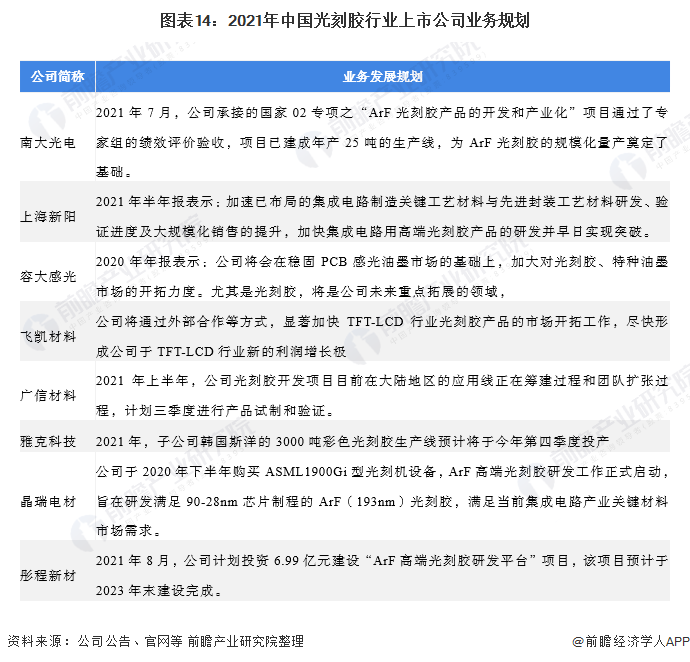 图表14：2021年中国光刻胶行业上市公司业务规划

| 公司简称 | 业务发展规划 |
|---|---|
| 南大光电 | 2021 年 7 月，公司承接的国家 02 专项之“ArF 光刻胶产品的开发和产业化”项目通过了专家组的绩效评价验收，项目已建成年产 25 吨的生产线，为 ArF 光刻胶的规模化量产奠定了基础。 |
| 上海新阳 | 2021 年半年报表示：加速已布局的集成电路制造关键工艺材料与先进封装工艺材料研发、验证进度及大规模化销售的提升，加快集成电路用高端光刻胶产品的研发并早日实现突破。 |
| 容大感光 | 2020 年年报表示：公司将会在稳固 PCB 感光油墨市场的基础上，加大对光刻胶、特种油墨市场的开拓力度。尤其是光刻胶，将是公司未来重点拓展的领域， |
| 飞凯材料 | 公司将通过外部合作等方式，显著加快 TFT-LCD 行业光刻胶产品的市场开拓工作，尽快形成公司于 TFT-LCD 行业新的利润增长极 |
| 广信材料 | 2021 年上半年，公司光刻胶开发项目目前在大陆地区的应用线正在筹建过程和团队扩张过程，计划三季度进行产品试制和验证。 |
| 雅克科技 | 2021 年，子公司韩国斯洋的 3000 吨彩色光刻胶生产线预计将于今年第四季度投产 |
| 晶瑞电材 | 公司于 2020 年下半年购买 ASML1900Gi 型光刻机设备，ArF 高端光刻胶研发工作正式启动，旨在研发满足 90-28nm 芯片制程的 ArF（193nm）光刻胶，满足当前集成电路产业关键材料市场需求。 |
| 彤程新材 | 2021 年 8 月，公司计划投资 6.99 亿元建设“ArF 高端光刻胶研发平台”项目，该项目预计于 2023 年末建设完成。 |

资料来源：公司公告、官网等 前瞻产业研究院整理

@前瞻经济学人APP